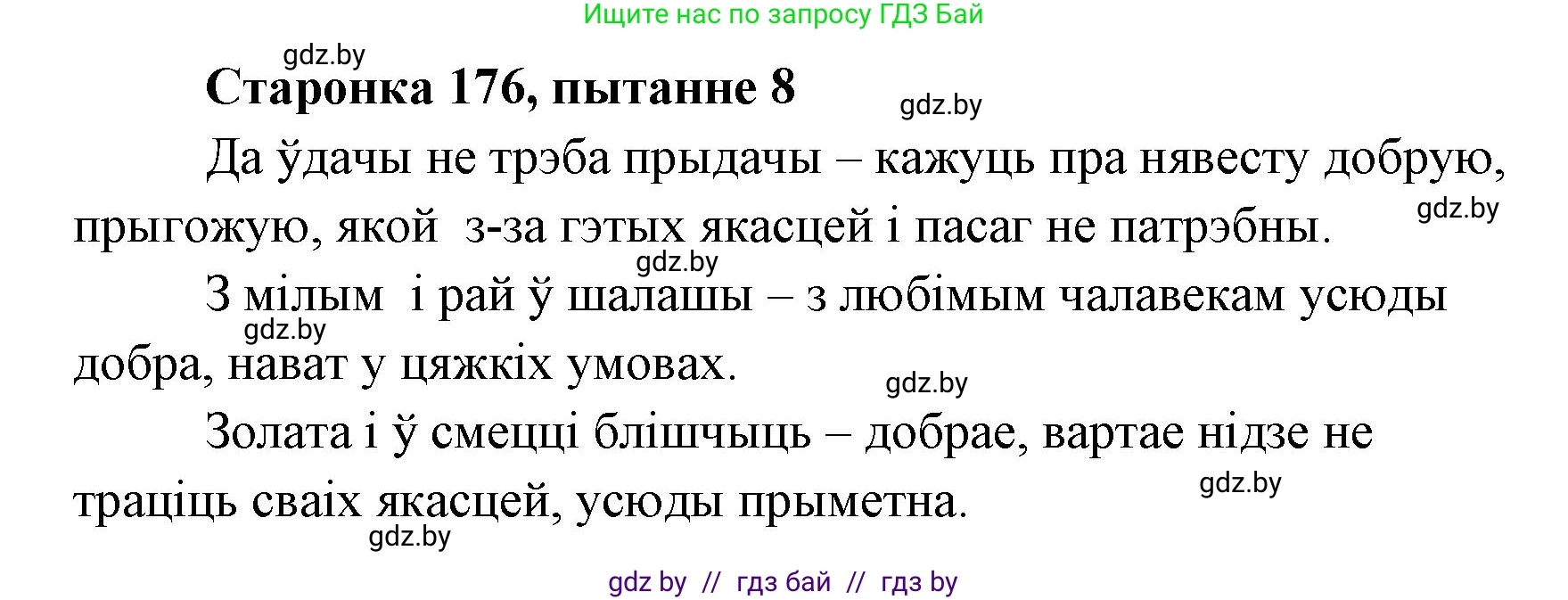 Ищите нас по запросу ГДЗ Бай

gdz.by

Старонка 176, пытанне 8

gdz.by

Да ўдачы не трэба прыдачы – кажуць пра нявесту добрую, прыгожую, якой з-за гэтых якасцей і пасаг не патрэбны.

gdz.by

gdz.by

З мілым і рай ў шалашы – з любімым чалавекам усюды добра, нават у цяжкіх умовах.

gdz.by

gdz.by

Золата і ў смецці блішчыць – добрае, вартае нідзе не траціць сваіх якасцей, усюды прыметна.

gdz.by

gdz.by

gdz by // гдз бай // гдз by